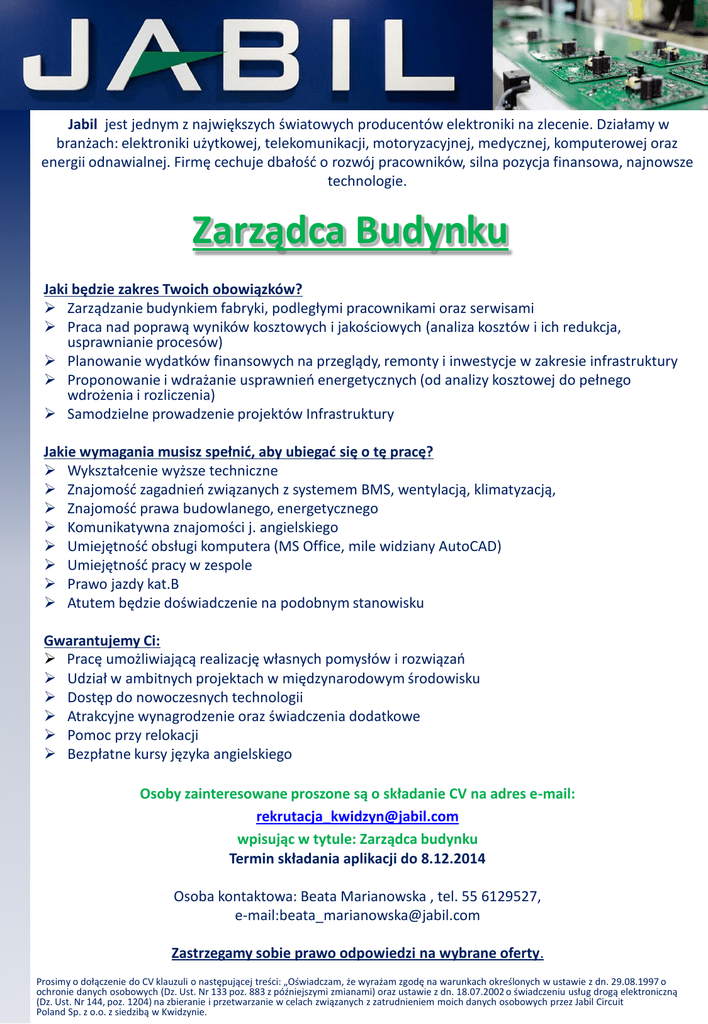 JABIL

Jabil jest jednym z największych światowych producentów elektroniki na zlecenie. Działamy w branżach: elektroniki użytkowej, telekomunikacji, motoryzacyjnej, medycznej, komputerowej oraz energii odnawialnej. Firmę cechuje dbałość o rozwój pracowników, silna pozycja finansowa, najnowsze technologie.

Zarządca Budynku

Jaki będzie zakres Twoich obowiązków?
➢ Zarządzanie budynkiem fabryki, podległymi pracownikami oraz serwisami
➢ Praca nad poprawą wyników kosztowych i jakościowych (analiza kosztów i ich redukcja, usprawnianie procesów)
➢ Planowanie wydatków finansowych na przeglądy, remonty i inwestycje w zakresie infrastruktury
➢ Proponowanie i wdrażanie usprawnień energetycznych (od analizy kosztowej do pełnego wdrożenia i rozliczenia)
➢ Samodzielne prowadzenie projektów Infrastruktury

Jakie wymagania musisz spełnić, aby ubiegać się o tę pracę?
➢ Wykształcenie wyższe techniczne
➢ Znajomość zagadnień związanych z systemem BMS, wentylacją, klimatyzacją,
➢ Znajomość prawa budowlanego, energetycznego
➢ Komunikatywna znajomości j. angielskiego
➢ Umiejętność obsługi komputera (MS Office, mile widziany AutoCAD)
➢ Umiejętność pracy w zespole
➢ Prawo jazdy kat.B
➢ Atutem będzie doświadczenie na podobnym stanowisku

Gwarantujemy Ci:
➢ Pracę umożliwiającą realizację własnych pomysłów i rozwiązań
➢ Udział w ambitnych projektach w międzynarodowym środowisku
➢ Dostęp do nowoczesnych technologii
➢ Atrakcyjne wynagrodzenie oraz świadczenia dodatkowe
➢ Pomoc przy relokacji
➢ Bezpłatne kursy języka angielskiego

Osoby zainteresowane proszone są o składanie CV na adres e-mail:
rekrutacja_kwidzyn@jabil.com
wpisując w tytule: Zarządca budynku
Termin składania aplikacji do 8.12.2014

Osoba kontaktowa: Beata Marianowska , tel. 55 6129527,
e-mail:beata_marianowska@jabil.com

Zastrzegamy sobie prawo odpowiedzi na wybrane oferty.

Prosimy o dołączenie do CV klauzuli o następującej treści: „Oświadczam, że wyrażam zgodę na warunkach określonych w ustawie z dn. 29.08.1997 o ochronie danych osobowych (Dz. Ust. Nr 133 poz. 883 z późniejszymi zmianami) oraz ustawie z dn. 18.07.2002 o świadczeniu usług drogą elektroniczną (Dz. Ust. Nr 144, poz. 1204) na zbieranie i przetwarzanie w celach związanych z zatrudnieniem moich danych osobowych przez Jabil Circuit Poland Sp. z o.o. z siedzibą w Kwidzynie.